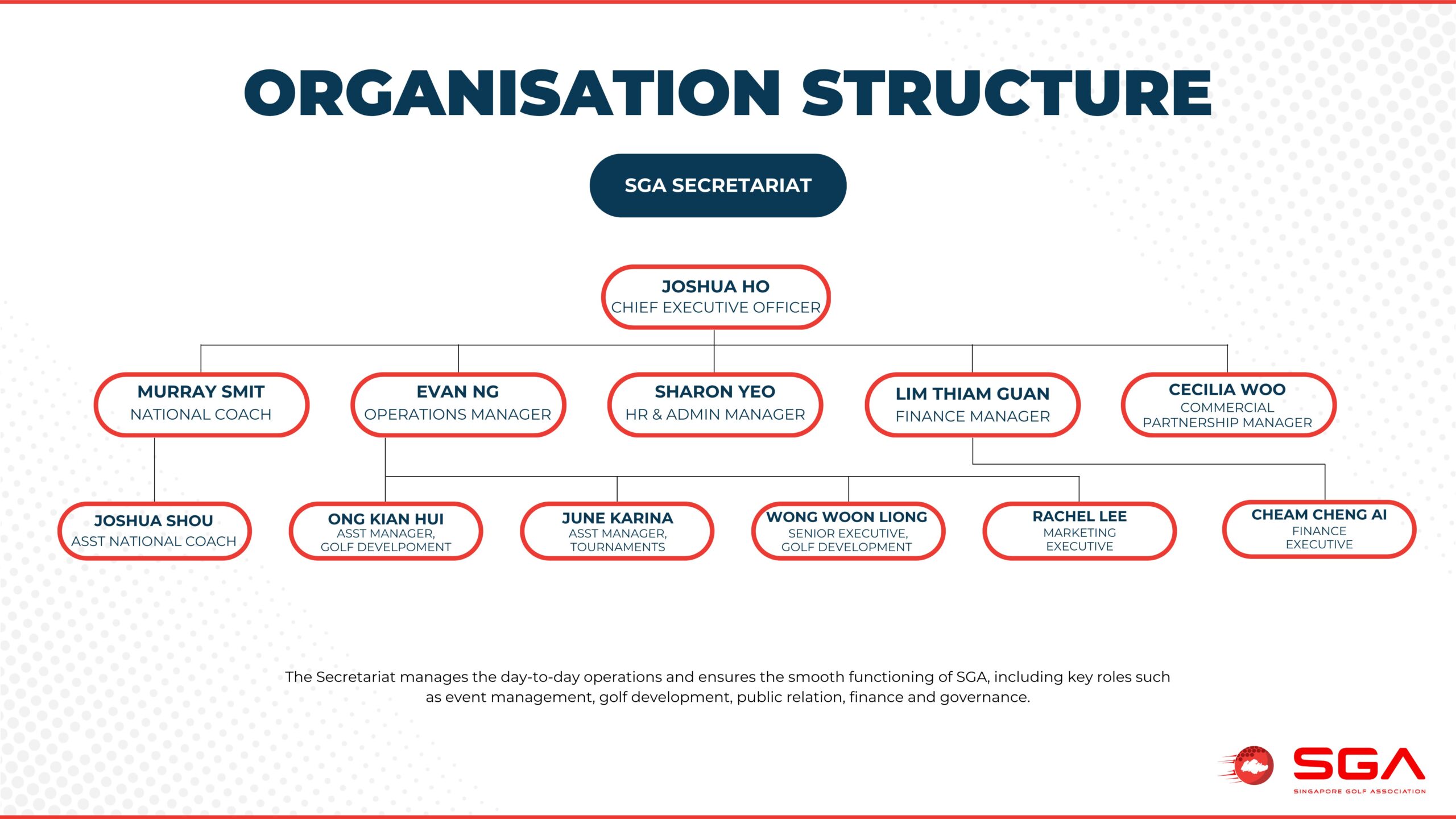 ORGANISATION STRUCTURE

SGA SECRETARIAT

JOSHUA HO
CHIEF EXECUTIVE OFFICER

MURRAY SMIT
NATIONAL COACH

EVAN NG
OPERATIONS MANAGER

SHARON YEO
HR & ADMIN MANAGER

LIM THIAM GUAN
FINANCE MANAGER

CECILIA WOO
COMMERCIAL PARTNERSHIP MANAGER

JOSHUA SHOU
ASST NATIONAL COACH

ONG KIAN HUI
ASST MANAGER, GOLF DEVELPOMENT

JUNE KARINA
ASST MANAGER, TOURNAMENTS

WONG WOON LIONG
SENIOR EXECUTIVE, GOLF DEVELOPMENT

RACHEL LEE
MARKETING EXECUTIVE

CHEAM CHENG AI
FINANCE EXECUTIVE

The Secretariat manages the day-to-day operations and ensures the smooth functioning of SGA, including key roles such as event management, golf development, public relation, finance and governance.

SGA
SINGAPORE GOLF ASSOCIATION